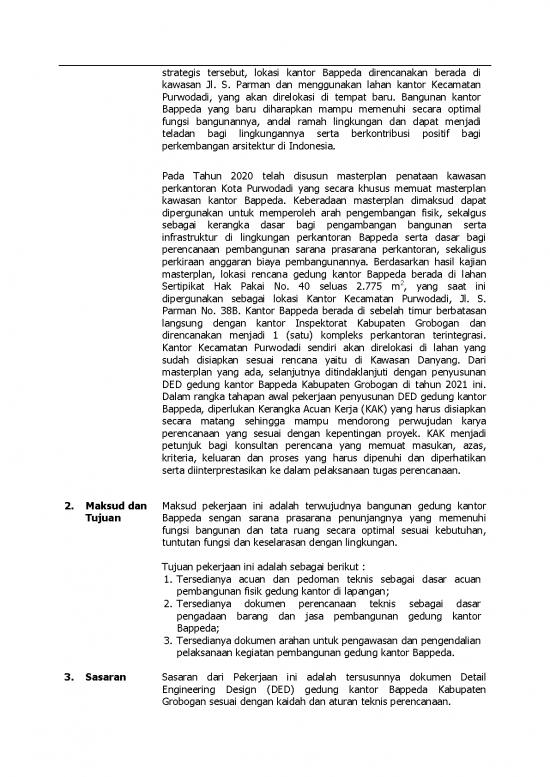 strategis tersebut, lokasi kantor Bappeda direncanakan berada di kawasan Jl. S. Parman dan menggunakan lahan kantor Kecamatan Purwodadi, yang akan direlokasi di tempat baru. Bangunan kantor Bappeda yang baru diharapkan mampu memenuhi secara optimal fungsi bangunannya, andal ramah lingkungan dan dapat menjadi teladan bagi lingkungannya serta berkontribusi positif bagi perkembangan arsitektur di Indonesia.

Pada Tahun 2020 telah disusun masterplan penataan kawasan perkantoran Kota Purwodadi yang secara khusus memuat masterplan kawasan kantor Bappeda. Keberadaan masterplan dimaksud dapat dipergunakan untuk memperoleh arah pengembangan fisik, sekalgus sebagai kerangka dasar bagi pengambangan bangunan serta infrastruktur di lingkungan perkantoran Bappeda serta dasar bagi perencanaan pembangunan sarana prasarana perkantoran, sekaligus perkiraan anggaran biaya pembangunannya. Berdasarkan hasil kajian masterplan, lokasi rencana gedung kantor Bappeda berada di lahan Sertipikat Hak Pakai No. 40 seluas 2.775 $m^2$, yang saat ini dipergunakan sebagai lokasi Kantor Kecamatan Purwodadi, Jl. S. Parman No. 38B. Kantor Bappeda berada di sebelah timur berbatasan langsung dengan kantor Inspektorat Kabupaten Grobogan dan direncanakan menjadi 1 (satu) kompleks perkantoran terintegrasi. Kantor Kecamatan Purwodadi sendiri akan direlokasi di lahan yang sudah disiapkan sesuai rencana yaitu di Kawasan Danyang. Dari masterplan yang ada, selanjutnya ditindaklanjuti dengan penyusunan DED gedung kantor Bappeda Kabupaten Grobogan di tahun 2021 ini. Dalam rangka tahapan awal pekerjaan penyusunan DED gedung kantor Bappeda, diperlukan Kerangka Acuan Kerja (KAK) yang harus disiapkan secara matang sehingga mampu mendorong perwujudan karya perencanaan yang sesuai dengan kepentingan proyek. KAK menjadi petunjuk bagi konsultan perencana yang memuat masukan, azas, kriteria, keluaran dan proses yang harus dipenuhi dan diperhatikan serta diinterprestasikan ke dalam pelaksanaan tugas perencanaan.

2. Maksud dan Tujuan

Maksud pekerjaan ini adalah terwujudnya bangunan gedung kantor Bappeda sengan sarana prasarana penunjangnya yang memenuhi fungsi bangunan dan tata ruang secara optimal sesuai kebutuhan, tuntutan fungsi dan keselarasan dengan lingkungan.

Tujuan pekerjaan ini adalah sebagai berikut :
1. Tersedianya acuan dan pedoman teknis sebagai dasar acuan pembangunan fisik gedung kantor di lapangan;
2. Tersedianya dokumen perencanaan teknis sebagai dasar pengadaan barang dan jasa pembangunan gedung kantor Bappeda;
3. Tersedianya dokumen arahan untuk pengawasan dan pengendalian pelaksanaan kegiatan pembangunan gedung kantor Bappeda.

3. Sasaran

Sasaran dari Pekerjaan ini adalah tersusunnya dokumen Detail Engineering Design (DED) gedung kantor Bappeda Kabupaten Grobogan sesuai dengan kaidah dan aturan teknis perencanaan.